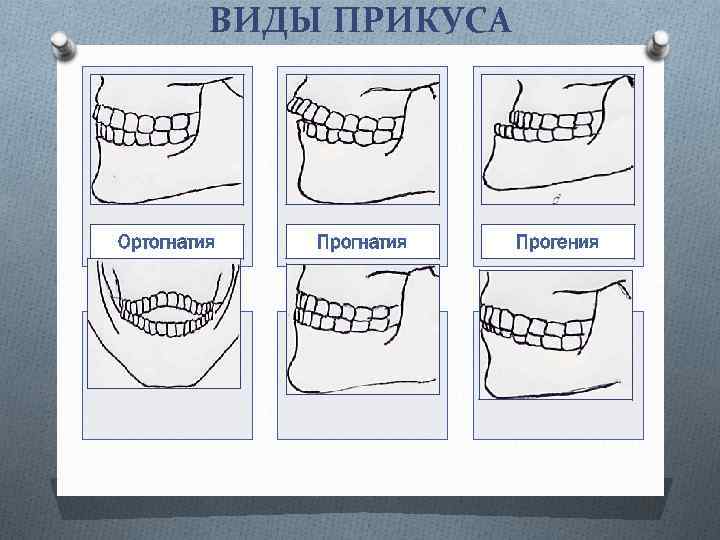 ВИДЫ ПРИКУСА

Ортогнатия

Прогнатия

Прогения